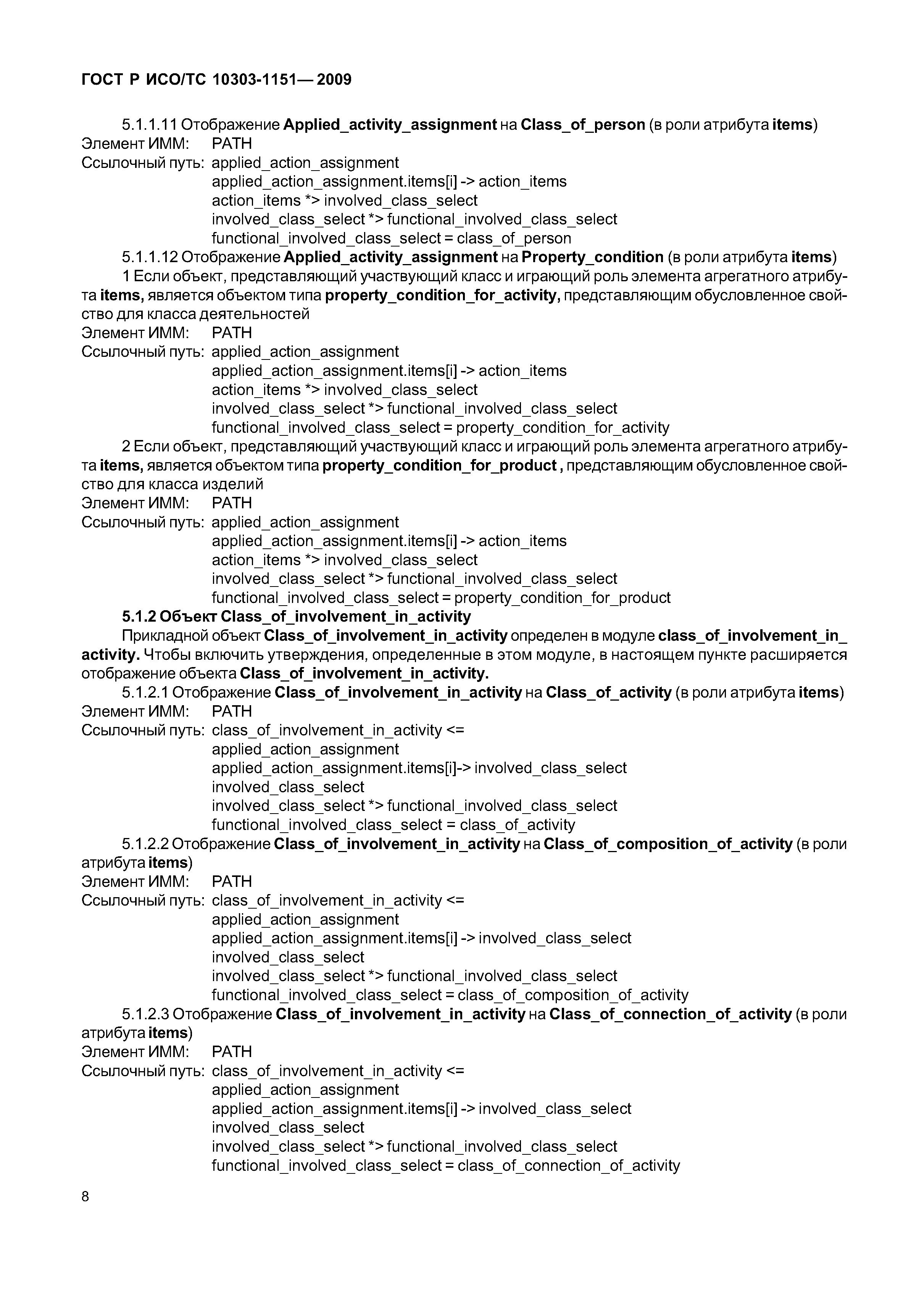 ГОСТ Р ИСО/ТС 10303-1151— 2009

5.1.1.11 Отображение Applied_activity_assignment на Class_of_person (в роли атрибута items)
Элемент ИММ: PATH
Ссылочный путь: applied_action_assignment
applied_action_assignment.items[i] -> action_items
action_items *> involved_class_select
involved_class_select *> functional_involved_class_select
functional_involved_class_select = class_of_person

5.1.1.12 Отображение Applied_activity_assignment на Property_condition (в роли атрибута items)

1 Если объект, представляющий участвующий класс и играющий роль элемента агрегатного атрибута items, является объектом типа property_condition_for_activity, представляющим обусловленное свойство для класса деятельностей
Элемент ИММ: PATH
Ссылочный путь: applied_action_assignment
applied_action_assignment.items[i] -> action_items
action_items *> involved_class_select
involved_class_select *> functional_involved_class_select
functional_involved_class_select = property_condition_for_activity

2 Если объект, представляющий участвующий класс и играющий роль элемента агрегатного атрибута items, является объектом типа property_condition_for_product , представляющим обусловленное свойство для класса изделий
Элемент ИММ: PATH
Ссылочный путь: applied_action_assignment
applied_action_assignment.items[i] -> action_items
action_items *> involved_class_select
involved_class_select *> functional_involved_class_select
functional_involved_class_select = property_condition_for_product

5.1.2 Объект Class_of_involvement_in_activity

Прикладной объект Class_of_involvement_in_activity определен в модуле class_of_involvement_in_activity. Чтобы включить утверждения, определенные в этом модуле, в настоящем пункте расширяется отображение объекта Class_of_involvement_in_activity.

5.1.2.1 Отображение Class_of_involvement_in_activity на Class_of_activity (в роли атрибута items)
Элемент ИММ: PATH
Ссылочный путь: class_of_involvement_in_activity <=
applied_action_assignment
applied_action_assignment.items[i]-> involved_class_select
involved_class_select
involved_class_select *> functional_involved_class_select
functional_involved_class_select = class_of_activity

5.1.2.2 Отображение Class_of_involvement_in_activity на Class_of_composition_of_activity (в роли атрибута items)
Элемент ИММ: PATH
Ссылочный путь: class_of_involvement_in_activity <=
applied_action_assignment
applied_action_assignment.items[i] -> involved_class_select
involved_class_select
involved_class_select *> functional_involved_class_select
functional_involved_class_select = class_of_composition_of_activity

5.1.2.3 Отображение Class_of_involvement_in_activity на Class_of_connection_of_activity (в роли атрибута items)
Элемент ИММ: PATH
Ссылочный путь: class_of_involvement_in_activity <=
applied_action_assignment
applied_action_assignment.items[i] -> involved_class_select
involved_class_select
involved_class_select *> functional_involved_class_select
functional_involved_class_select = class_of_connection_of_activity

8